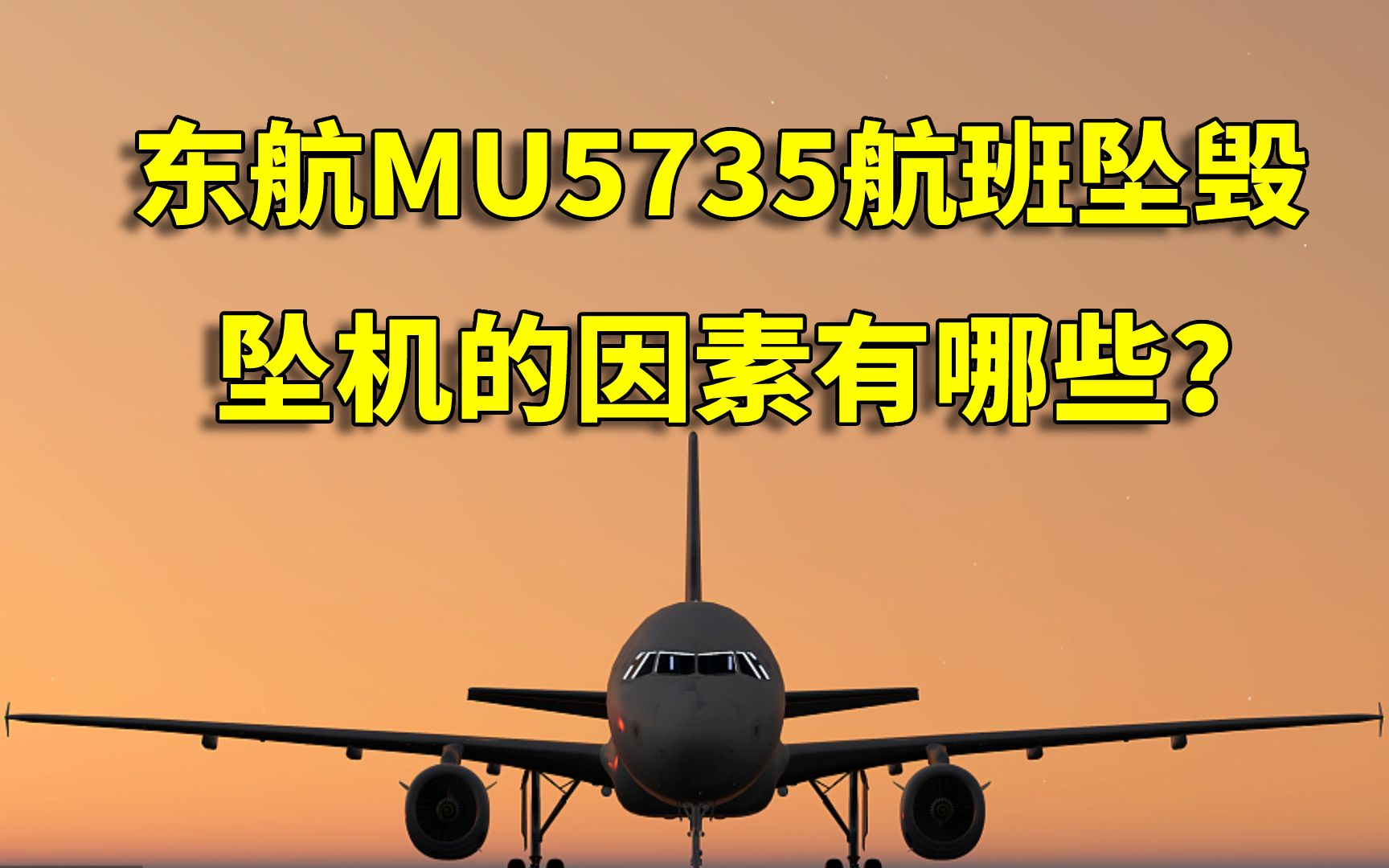 东航MU5735航班坠毁
坠机的因素有哪些?